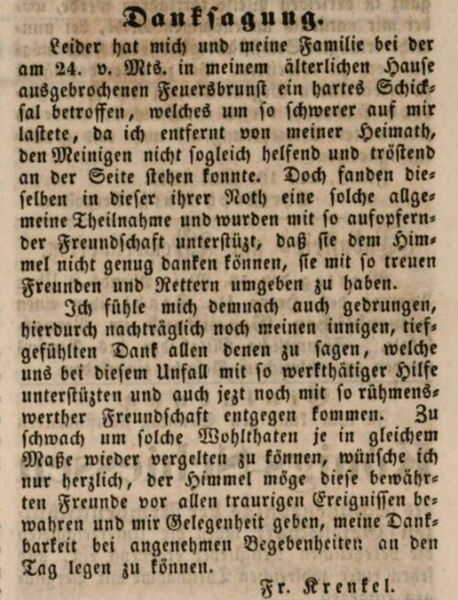 Danksagung.

Leider hat mich und meine Familie bei der am 24. v. Mts. in meinem älterlichen Hause ausgebrochenen Feuersbrunst ein hartes Schicksal betroffen, welches um so schwerer auf mir lastete, da ich entfernt von meiner Heimath, den Meinigen nicht sogleich helfend und tröstend an der Seite stehen konnte. Doch fanden dieselben in dieser ihrer Noth eine solche allgemeine Theilnahme und wurden mit so aufopfernder Freundschaft unterstüzt, daß sie dem Himmel nicht genug danken können, sie mit so treuen Freunden und Rettern umgeben zu haben.

Ich fühle mich demnach auch gedrungen, hierdurch nachträglich noch meinen innigen, tiefgefühlten Dank allen denen zu sagen, welche uns bei diesem Unfall mit so werkthätiger Hilfe unterstüzten und auch jezt noch mit so rühmenswerther Freundschaft entgegen kommen. Zu schwach um solche Wohlthaten je in gleichem Maße wieder vergelten zu können, wünsche ich nur herzlich, der Himmel möge diese bewährten Freunde vor allen traurigen Ereignissen bewahren und mir Gelegenheit geben, meine Dankbarkeit bei angenehmen Begebenheiten an den Tag legen zu können.

Fr. Krenkel.